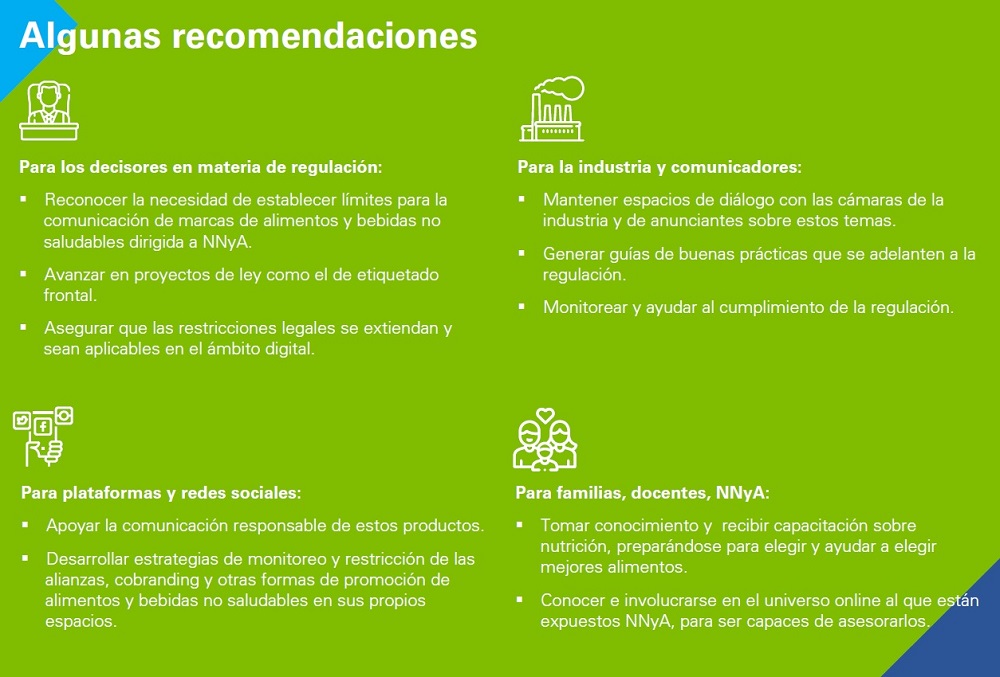 Algunas recomendaciones

Para los decisores en materia de regulación:

▪ Reconocer la necesidad de establecer límites para la comunicación de marcas de alimentos y bebidas no saludables dirigida a NNyA.

▪ Avanzar en proyectos de ley como el de etiquetado frontal.

▪ Asegurar que las restricciones legales se extiendan y sean aplicables en el ámbito digital.

Para la industria y comunicadores:

▪ Mantener espacios de diálogo con las cámaras de la industria y de anunciantes sobre estos temas.

▪ Generar guías de buenas prácticas que se adelanten a la regulación.

▪ Monitorear y ayudar al cumplimiento de la regulación.

Para plataformas y redes sociales:

▪ Apoyar la comunicación responsable de estos productos.

▪ Desarrollar estrategias de monitoreo y restricción de las alianzas, cobranding y otras formas de promoción de alimentos y bebidas no saludables en sus propios espacios.

Para familias, docentes, NNyA:

▪ Tomar conocimiento y recibir capacitación sobre nutrición, preparándose para elegir y ayudar a elegir mejores alimentos.

▪ Conocer e involucrarse en el universo online al que están expuestos NNyA, para ser capaces de asesorarlos.